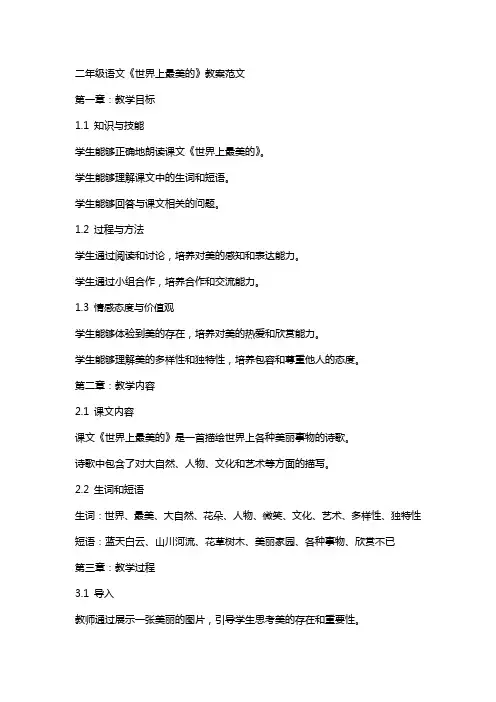 二年级语文《世界上最美的》教案范文

第一章：教学目标

1.1 知识与技能

学生能够正确地朗读课文《世界上最美的》。

学生能够理解课文中的生词和短语。

学生能够回答与课文相关的问题。

1.2 过程与方法

学生通过阅读和讨论，培养对美的感知和表达能力。

学生通过小组合作，培养合作和交流能力。

1.3 情感态度与价值观

学生能够体验到美的存在，培养对美的热爱和欣赏能力。

学生能够理解美的多样性和独特性，培养包容和尊重他人的态度。

第二章：教学内容

2.1 课文内容

课文《世界上最美的》是一首描绘世界上各种美丽事物的诗歌。

诗歌中包含了对大自然、人物、文化和艺术等方面的描写。

2.2 生词和短语

生词：世界、最美、大自然、花朵、人物、微笑、文化、艺术、多样性、独特性

短语：蓝天白云、山川河流、花草树木、美丽家园、各种事物、欣赏不已

第三章：教学过程

3.1 导入

教师通过展示一张美丽的图片，引导学生思考美的存在和重要性。